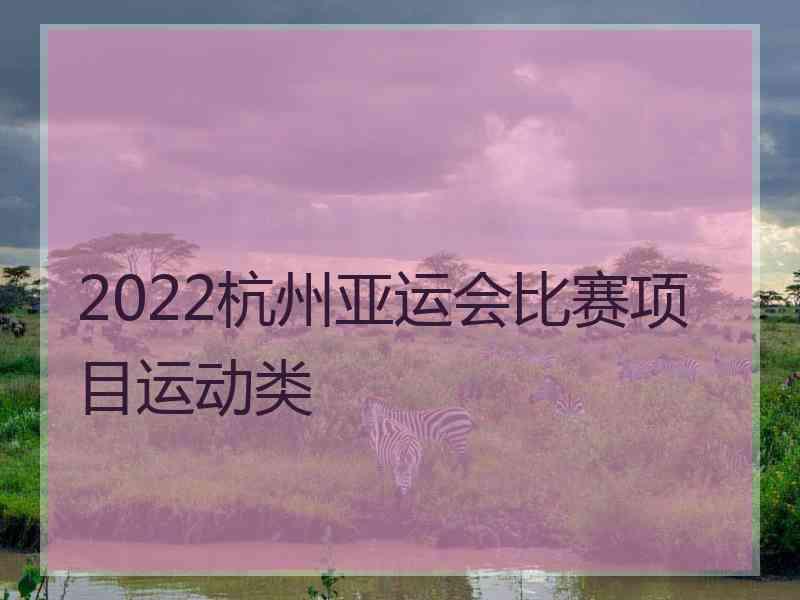 2022杭州亚运会比赛项目运动类